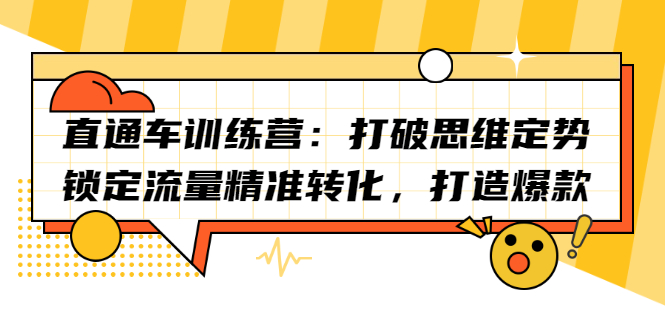 直通车训练营：打破思维定势
锁定流量精准转化，打造爆款